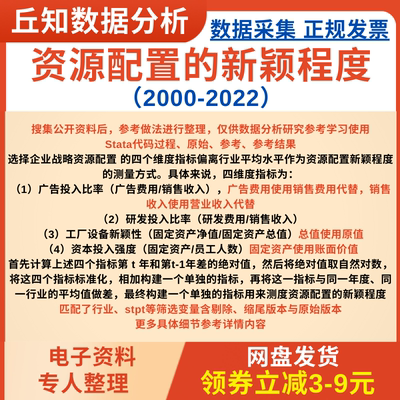 丘知数据分析

数据采集 正规发票

资源配置的新颖程度

（2000-2022）

搜集公开资料后，参考做法进行整理，仅供数据分析研究参考学习使用

Stata代码过程、原始、参考、参考结果

选择企业战略资源配置 的四个维度指标偏离行业平均水平作为资源配置新颖程度的测量方式。具体来说，四维度指标为：

（1）广告投入比率（广告费用/销售收入），广告费用使用销售费用代替，销售收入使用营业收入代替

（2）研发投入比率（研发费用/销售收入）

（3）工厂设备新颖性（固定资产净值/固定资产总值）总值使用原值

（4）资本投入强度（固定资产/员工人数）固定资产使用账面价值

首先计算上述四个指标第 t 年和第t-1年差的绝对值，然后将绝对值取自然对数，将这四个指标标准化，相加构建一个单独的指标，再将这一指标与同一年度、同一行业的平均值做差，最终构建一个单独的指标用来测度资源配置的新颖程度

匹配了行业、stpt等筛选变量含剔除、缩尾版本与原始版本

更多具体细节参考详情内容

电子资料
专人整理

网盘发货
领券立减3-9元